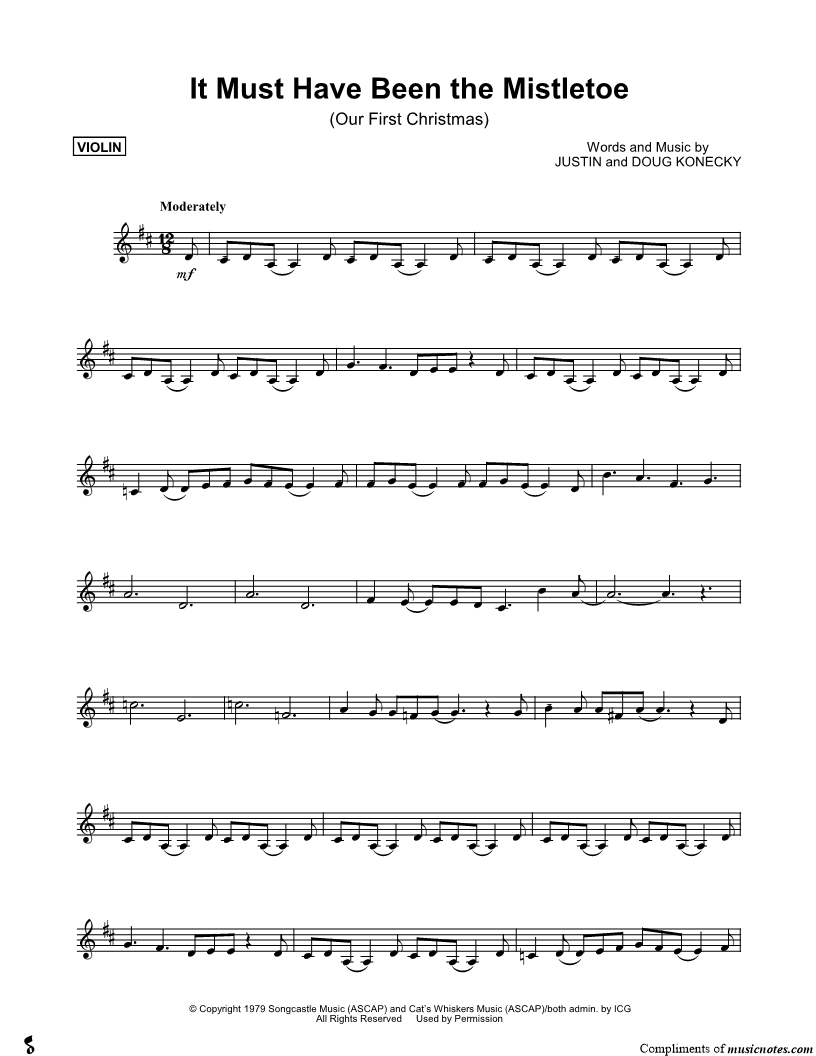 It Must Have Been the Mistletoe

(Our First Christmas)

VIOLIN

Words and Music by
JUSTIN and DOUG KONECKY

Moderately

mf

© Copyright 1979 Songcastle Music (ASCAP) and Cat's Whiskers Music (ASCAP)/both admin. by ICG
All Rights Reserved Used by Permission

Compliments of musicnotes.com